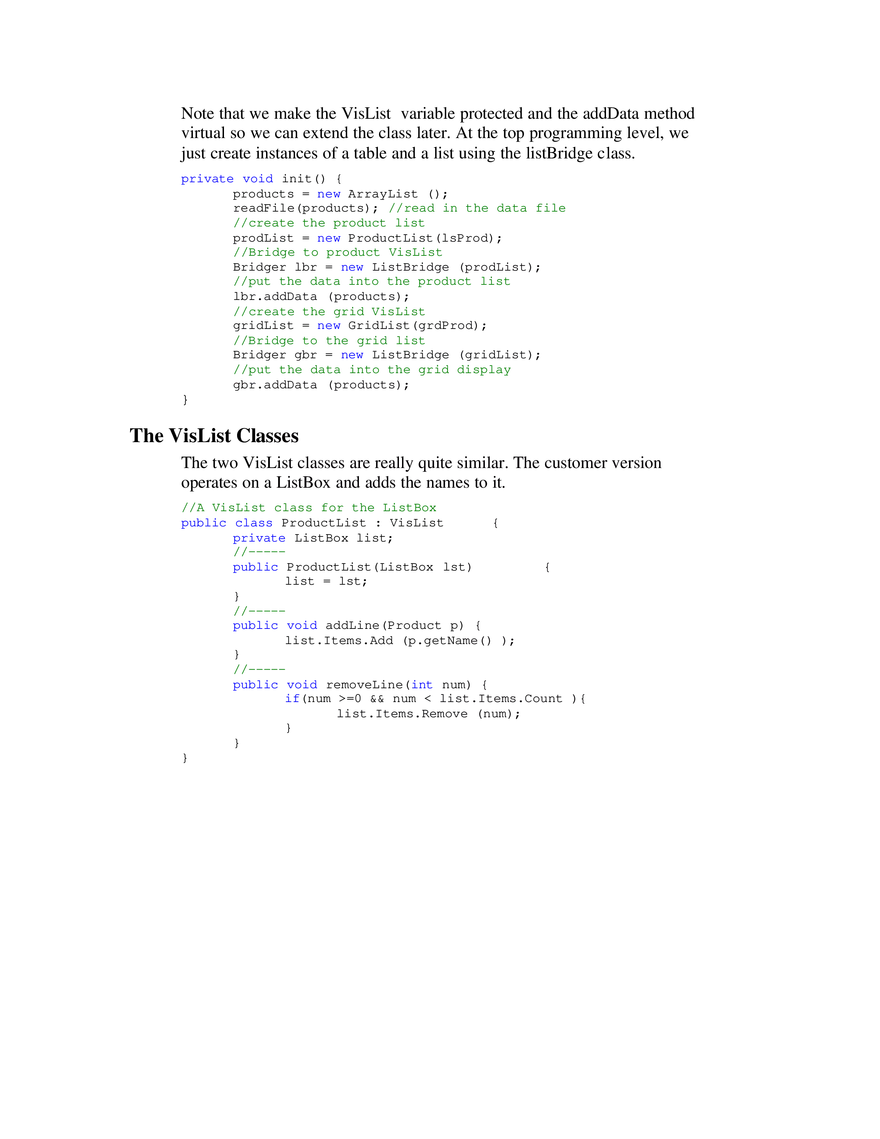 Note that we make the VisList variable protected and the addData method virtual so we can extend the class later. At the top programming level, we just create instances of a table and a list using the listBridge class.

private void init() {
	products = new ArrayList ();
	readFile(products); //read in the data file
	//create the product list
	prodList = new ProductList(lsProd);
	//Bridge to product VisList
	Bridger lbr = new ListBridge (prodList);
	//put the data into the product list
	lbr.addData (products);
	//create the grid VisList
	gridList = new GridList(grdProd);
	//Bridge to the grid list
	Bridger gbr = new ListBridge (gridList);
	//put the data into the grid display
	gbr.addData (products);
}

The VisList Classes

The two VisList classes are really quite similar. The customer version operates on a ListBox and adds the names to it.

//A VisList class for the ListBox
public class ProductList : VisList	{
	private ListBox list;
	//-----
	public ProductList(ListBox lst)	{
		list = lst;
	}
	//-----
	public void addLine(Product p) {
		list.Items.Add (p.getName() );
	}
	//-----
	public void removeLine(int num) {
		if(num >=0 && num < list.Items.Count ){
			list.Items.Remove (num);
		}
	}
}